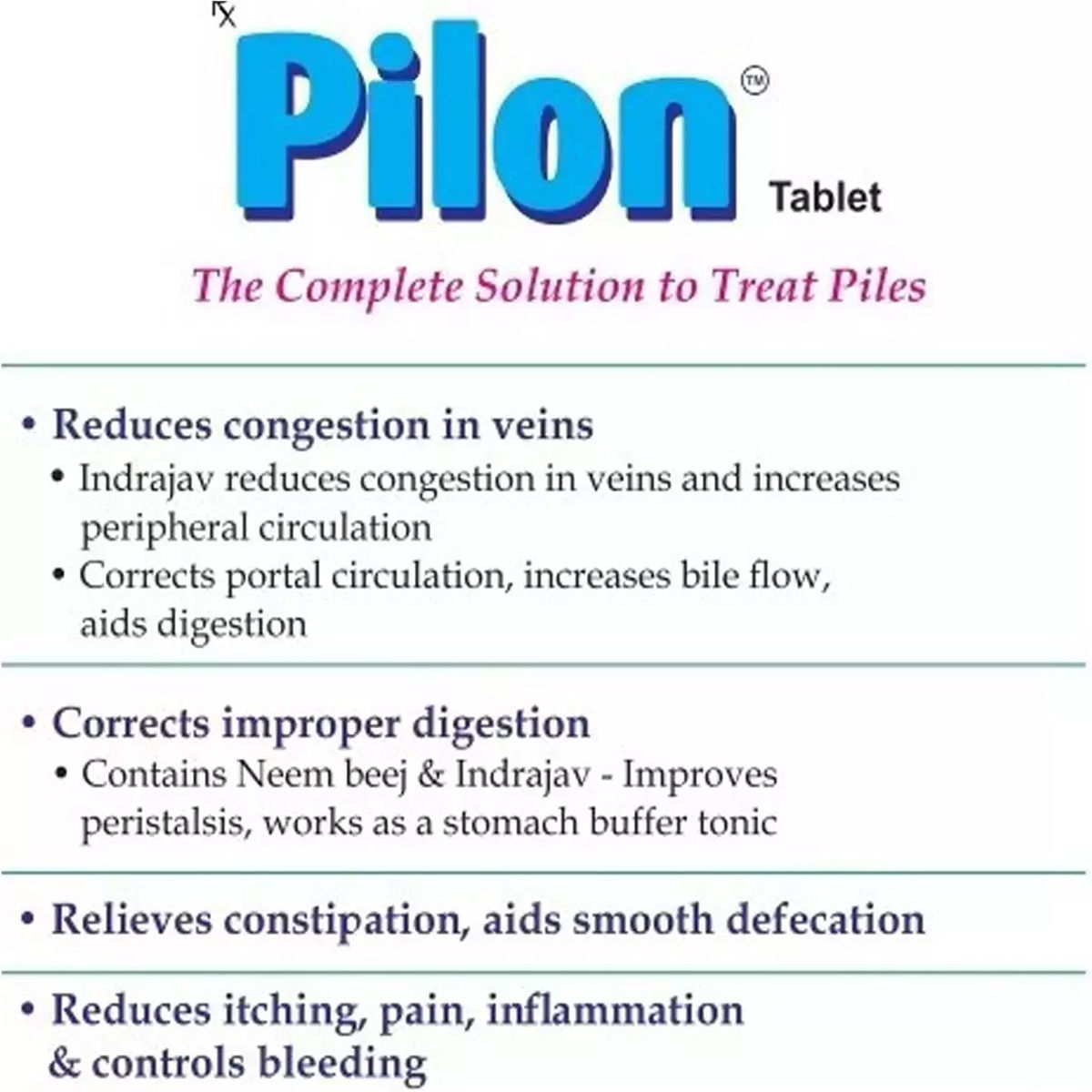 ℞

Pilon™ Tablet

The Complete Solution to Treat Piles

• Reduces congestion in veins
• Indrajav reduces congestion in veins and increases peripheral circulation
• Corrects portal circulation, increases bile flow, aids digestion

• Corrects improper digestion
• Contains Neem beej & Indrajav - Improves peristalsis, works as a stomach buffer tonic

• Relieves constipation, aids smooth defecation

• Reduces itching, pain, inflammation & controls bleeding